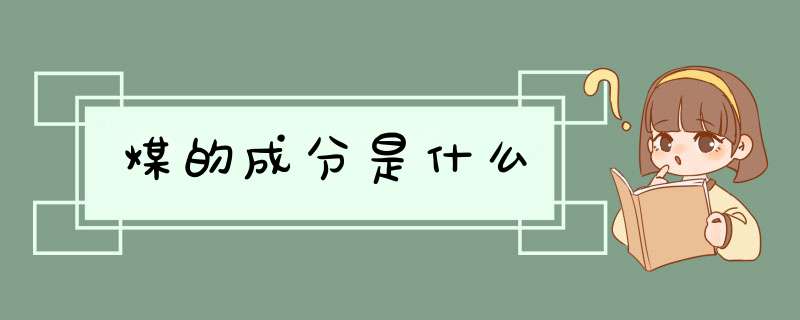 煤的成分是什么